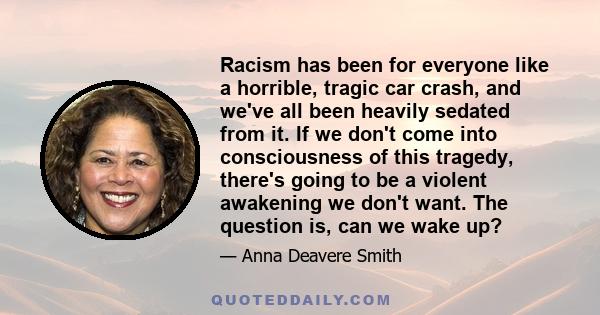 Racism has been for everyone like a horrible, tragic car crash, and we've all been heavily sedated from it. If we don't come into consciousness of this tragedy, there's going to be a violent awakening we don't want. The question is, can we wake up?

— Anna Deavere Smith

QUOTEDDAILY.COM